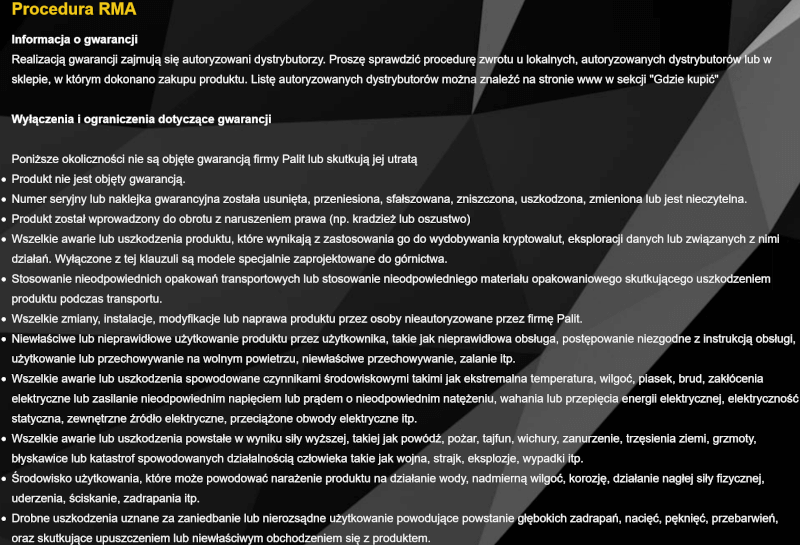 Procedura RMA

Informacja o gwarancji
Realizacją gwarancji zajmują się autoryzowani dystrybutorzy. Proszę sprawdzić procedurę zwrotu u lokalnych, autoryzowanych dystrybutorów lub w sklepie, w którym dokonano zakupu produktu. Listę autoryzowanych dystrybutorów można znaleźć na stronie www w sekcji "Gdzie kupić"

Wyłączenia i ograniczenia dotyczące gwarancji

Poniższe okoliczności nie są objęte gwarancją firmy Palit lub skutkują jej utratą
• Produkt nie jest objęty gwarancją.
• Numer seryjny lub naklejka gwarancyjna została usunięta, przeniesiona, sfałszowana, zniszczona, uszkodzona, zmieniona lub jest nieczytelna.
• Produkt został wprowadzony do obrotu z naruszeniem prawa (np. kradzież lub oszustwo)
• Wszelkie awarie lub uszkodzenia produktu, które wynikają z zastosowania go do wydobywania kryptowalut, eksploracji danych lub związanych z nimi działań. Wyłączone z tej klauzuli są modele specjalnie zaprojektowane do górnictwa.
• Stosowanie nieodpowiednich opakowań transportowych lub stosowanie nieodpowiedniego materiału opakowaniowego skutkującego uszkodzeniem produktu podczas transportu.
• Wszelkie zmiany, instalacje, modyfikacje lub naprawa produktu przez osoby nieautoryzowane przez firmę Palit.
• Niewłaściwe lub nieprawidłowe użytkowanie produktu przez użytkownika, takie jak nieprawidłowa obsługa, postępowanie niezgodne z instrukcją obsługi, użytkowanie lub przechowywanie na wolnym powietrzu, niewłaściwe przechowywanie, zalanie itp.
• Wszelkie awarie lub uszkodzenia spowodowane czynnikami środowiskowymi takimi jak ekstremalna temperatura, wilgoć, piasek, brud, zakłócenia elektryczne lub zasilanie nieodpowiednim napięciem lub prądem o nieodpowiednim natężeniu, wahania lub przepięcia energii elektrycznej, elektryczność statyczna, zewnętrzne źródło elektryczne, przeciążone obwody elektryczne itp.
• Wszelkie awarie lub uszkodzenia powstałe w wyniku siły wyższej, takiej jak powódź, pożar, tajfun, wichury, zanurzenie, trzęsienia ziemi, grzmoty, błyskawice lub katastrof spowodowanych działalnością człowieka takie jak wojna, strajk, eksplozje, wypadki itp.
• Środowisko użytkowania, które może powodować narażenie produktu na działanie wody, nadmierną wilgoć, korozję, działanie nagłej siły fizycznej, uderzenia, ściskanie, zadrapania itp.
• Drobne uszkodzenia uznane za zaniedbanie lub nierozsądne użytkowanie powodujące powstanie głębokich zadrapań, nacięć, pęknięć, przebarwień, oraz skutkujące upuszczeniem lub niewłaściwym obchodzeniem się z produktem.